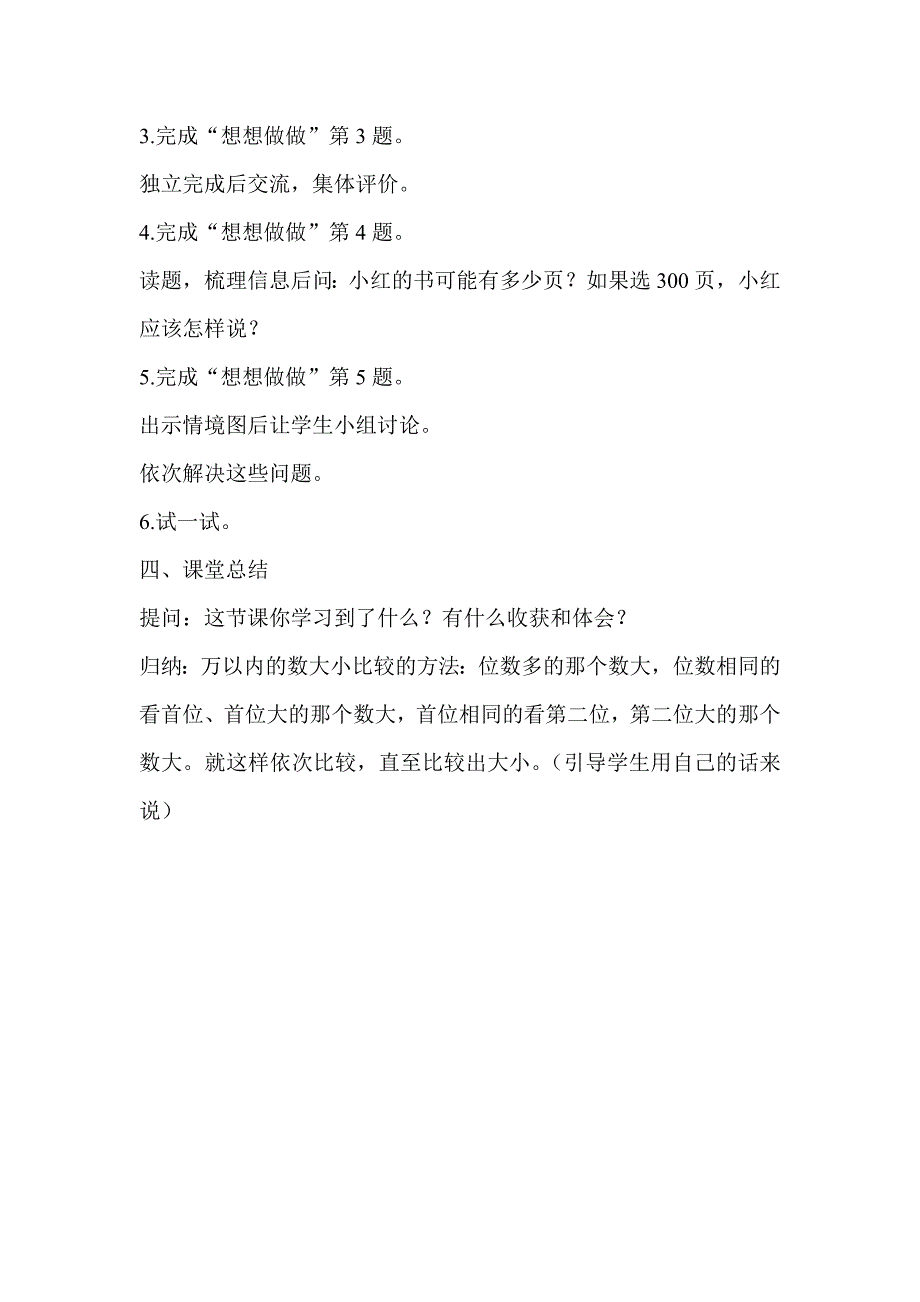 3.完成“想想做做”第 3 题。

独立完成后交流，集体评价。

4.完成“想想做做”第 4 题。

读题，梳理信息后问：小红的书可能有多少页？如果选 300 页，小红应该怎样说？

5.完成“想想做做”第 5 题。

出示情境图后让学生小组讨论。

依次解决这些问题。

6.试一试。

四、课堂总结

提问：这节课你学习到了什么？有什么收获和体会？

归纳：万以内的数大小比较的方法：位数多的那个数大，位数相同的看首位、首位大的那个数大，首位相同的看第二位，第二位大的那个数大。就这样依次比较，直至比较出大小。（引导学生用自己的话来说）